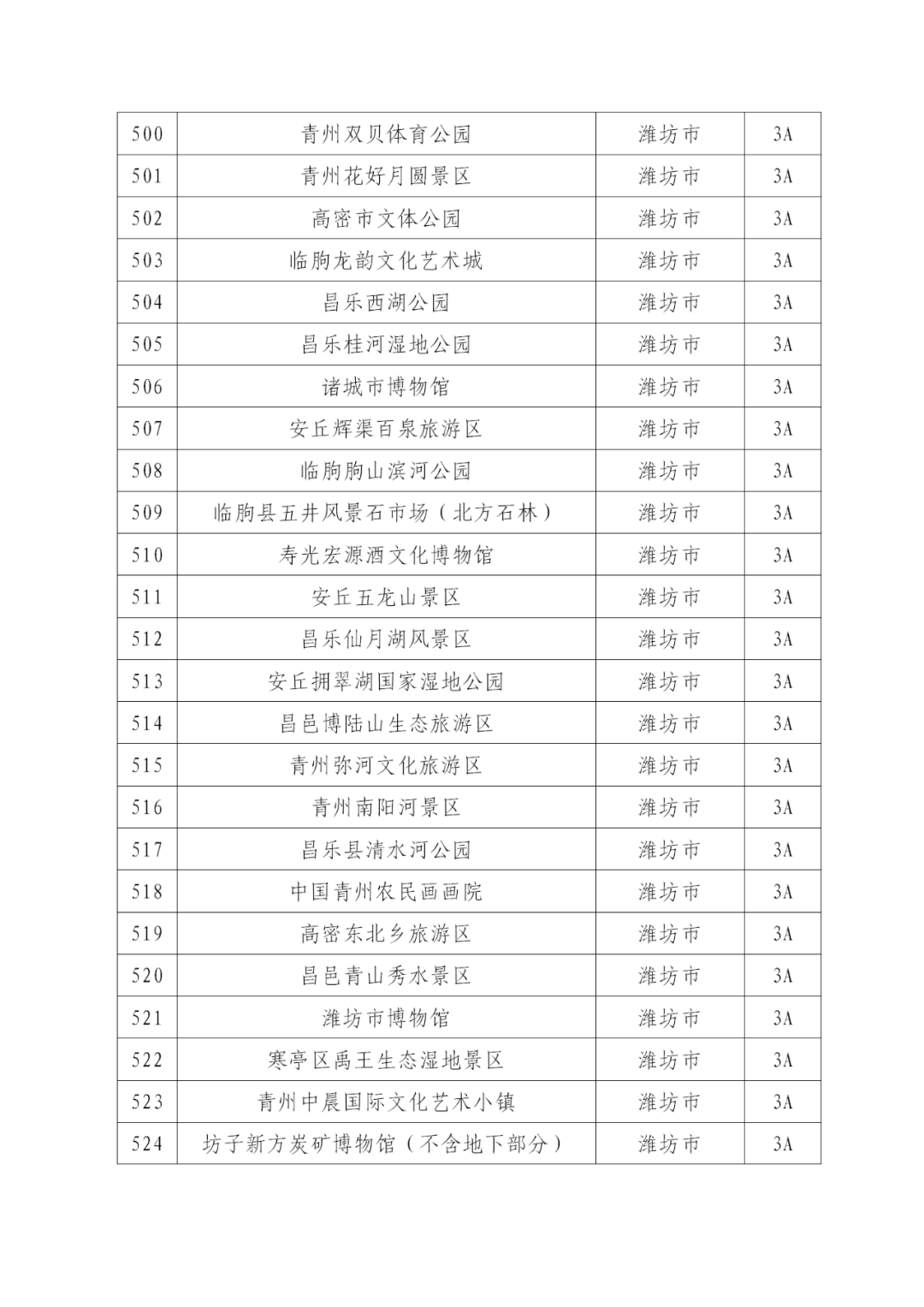 | 500 | 青州双贝体育公园 | 潍坊市 | 3A |
|---|---|---|---|
| 501 | 青州花好月圆景区 | 潍坊市 | 3A |
| 502 | 高密市文体公园 | 潍坊市 | 3A |
| 503 | 临朐龙韵文化艺术城 | 潍坊市 | 3A |
| 504 | 昌乐西湖公园 | 潍坊市 | 3A |
| 505 | 昌乐桂河湿地公园 | 潍坊市 | 3A |
| 506 | 诸城市博物馆 | 潍坊市 | 3A |
| 507 | 安丘辉渠百泉旅游区 | 潍坊市 | 3A |
| 508 | 临朐朐山滨河公园 | 潍坊市 | 3A |
| 509 | 临朐县五井风景石市场（北方石林） | 潍坊市 | 3A |
| 510 | 寿光宏源酒文化博物馆 | 潍坊市 | 3A |
| 511 | 安丘五龙山景区 | 潍坊市 | 3A |
| 512 | 昌乐仙月湖风景区 | 潍坊市 | 3A |
| 513 | 安丘拥翠湖国家湿地公园 | 潍坊市 | 3A |
| 514 | 昌邑博陆山生态旅游区 | 潍坊市 | 3A |
| 515 | 青州弥河文化旅游区 | 潍坊市 | 3A |
| 516 | 青州南阳河景区 | 潍坊市 | 3A |
| 517 | 昌乐县清水河公园 | 潍坊市 | 3A |
| 518 | 中国青州农民画画院 | 潍坊市 | 3A |
| 519 | 高密东北乡旅游区 | 潍坊市 | 3A |
| 520 | 昌邑青山秀水景区 | 潍坊市 | 3A |
| 521 | 潍坊市博物馆 | 潍坊市 | 3A |
| 522 | 寒亭区禹王生态湿地景区 | 潍坊市 | 3A |
| 523 | 青州中晨国际文化艺术小镇 | 潍坊市 | 3A |
| 524 | 坊子新方炭矿博物馆（不含地下部分） | 潍坊市 | 3A |